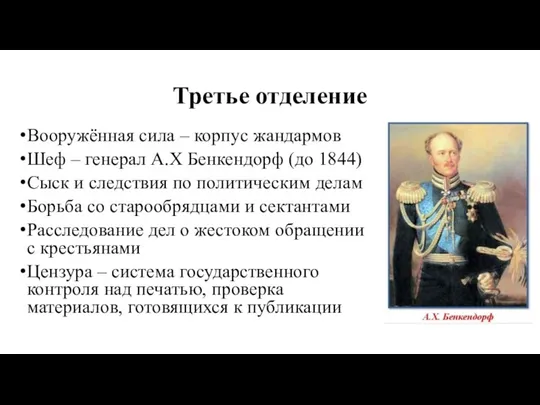 Третье отделение

•Вооружённая сила – корпус жандармов
•Шеф – генерал А.Х Бенкендорф (до 1844)
•Сыск и следствия по политическим делам
•Борьба со старообрядцами и сектантами
•Расследование дел о жестоком обращении с крестьянами
•Цензура – система государственного контроля над печатью, проверка материалов, готовящихся к публикации

А.Х. Бенкендорф